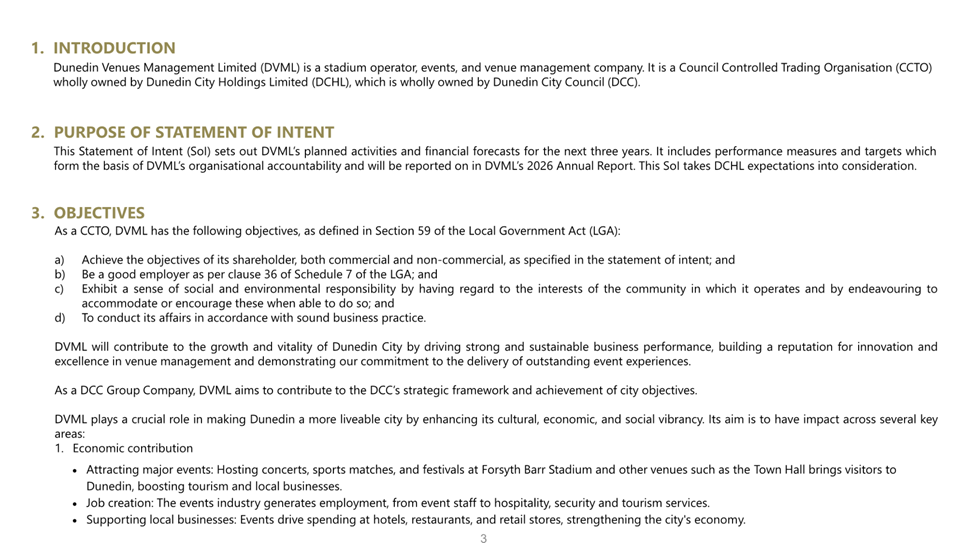 1. INTRODUCTION

Dunedin Venues Management Limited (DVML) is a stadium operator, events, and venue management company. It is a Council Controlled Trading Organisation (CCTO) wholly owned by Dunedin City Holdings Limited (DCHL), which is wholly owned by Dunedin City Council (DCC).

2. PURPOSE OF STATEMENT OF INTENT

This Statement of Intent (SoI) sets out DVML's planned activities and financial forecasts for the next three years. It includes performance measures and targets which form the basis of DVML's organisational accountability and will be reported on in DVML's 2026 Annual Report. This SoI takes DCHL expectations into consideration.

3. OBJECTIVES

As a CCTO, DVML has the following objectives, as defined in Section 59 of the Local Government Act (LGA):

a) Achieve the objectives of its shareholder, both commercial and non-commercial, as specified in the statement of intent; and
b) Be a good employer as per clause 36 of Schedule 7 of the LGA; and
c) Exhibit a sense of social and environmental responsibility by having regard to the interests of the community in which it operates and by endeavouring to accommodate or encourage these when able to do so; and
d) To conduct its affairs in accordance with sound business practice.

DVML will contribute to the growth and vitality of Dunedin City by driving strong and sustainable business performance, building a reputation for innovation and excellence in venue management and demonstrating our commitment to the delivery of outstanding event experiences.

As a DCC Group Company, DVML aims to contribute to the DCC's strategic framework and achievement of city objectives.

DVML plays a crucial role in making Dunedin a more liveable city by enhancing its cultural, economic, and social vibrancy. Its aim is to have impact across several key areas:
1. Economic contribution

• Attracting major events: Hosting concerts, sports matches, and festivals at Forsyth Barr Stadium and other venues such as the Town Hall brings visitors to Dunedin, boosting tourism and local businesses.
• Job creation: The events industry generates employment, from event staff to hospitality, security and tourism services.
• Supporting local businesses: Events drive spending at hotels, restaurants, and retail stores, strengthening the city's economy.

3